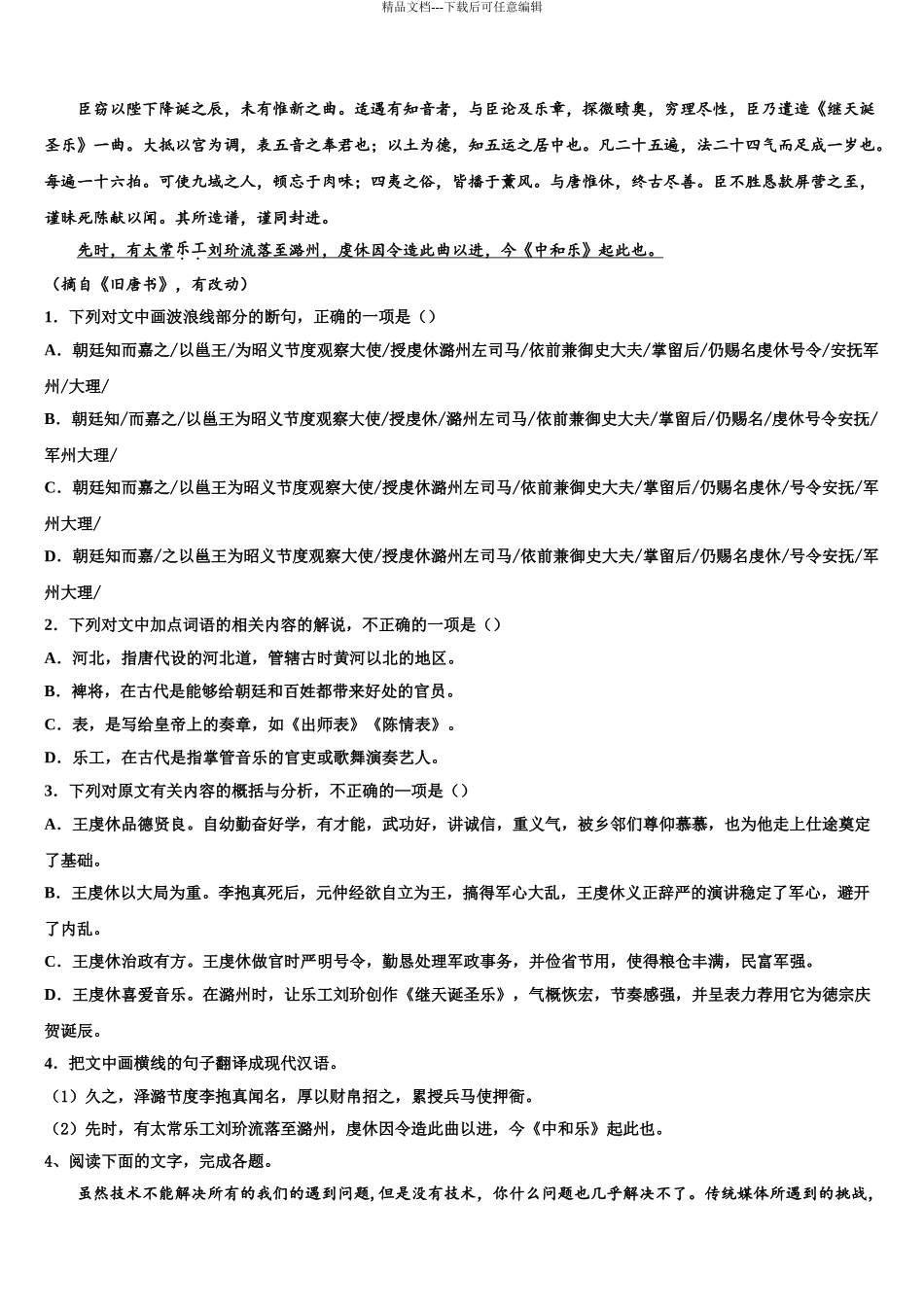 精品文档---下载后可任意编辑

臣窃以陛下降诞之辰，未有惟新之曲。适遇有知音者，与臣论及乐章，探微赜奥，穷理尽性，臣乃遣造《继天诞圣乐》一曲。大抵以宫为调，表五音之奉君也；以土为德，知五运之居中也。凡二十五遍，法二十四气而足成一岁也。每遍一十六拍。可使九域之人，顿忘于肉味；四夷之俗，皆播于薰风。与唐惟休，终古尽善。臣不胜恳款屏营之至，谨昧死陈献以闻。其所造谱，谨同封进。

先时，有太常乐工刘玠流落至潞州，虔休因令造此曲以进，今《中和乐》起此也。

（摘自《旧唐书》，有改动）

1．下列对文中画波浪线部分的断句，正确的一项是（）

A．朝廷知而嘉之/以邕王/为昭义节度观察大使/授虔休潞州左司马/依前兼御史大夫/掌留后/仍赐名虔休号令/安抚军州/大理/

B．朝廷知/而嘉之/以邕王为昭义节度观察大使/授虔休/潞州左司马/依前兼御史大夫/掌留后/仍赐名/虔休号令安抚/军州大理/

C．朝廷知而嘉之/以邕王为昭义节度观察大使/授虔休潞州左司马/依前兼御史大夫/掌留后/仍赐名虔休/号令安抚/军州大理/

D．朝廷知而嘉/之以邕王为昭义节度观察大使/授虔休潞州左司马/依前兼御史大夫/掌留后/仍赐名虔休/号令安抚/军州大理/

2．下列对文中加点词语的相关内容的解说，不正确的一项是（）

A．河北，指唐代设的河北道，管辖古时黄河以北的地区。

B．裨将，在古代是能够给朝廷和百姓都带来好处的官员。

C．表，是写给皇帝上的奏章，如《出师表》《陈情表》。

D．乐工，在古代是指掌管音乐的官吏或歌舞演奏艺人。

3．下列对原文有关内容的概括与分析，不正确的一项是（）

A．王虔休品德贤良。自幼勤奋好学，有才能，武功好，讲诚信，重义气，被乡邻们尊仰慕慕，也为他走上仕途奠定了基础。

B．王虔休以大局为重。李抱真死后，元仲经欲自立为王，搞得军心大乱，王虔休义正辞严的演讲稳定了军心，避开了内乱。

C．王虔休治政有方。王虔休做官时严明号令，勤恳处理军政事务，并俭省节用，使得粮仓丰满，民富军强。

D．王虔休喜爱音乐。在潞州时，让乐工刘玠创作《继天诞圣乐》，气概恢宏，节奏感强，并呈表力荐用它为德宗庆贺诞辰。

4．把文中画横线的句子翻译成现代汉语。

（1）久之，泽潞节度李抱真闻名，厚以财帛招之，累授兵马使押衙。

（2）先时，有太常乐工刘玠流落至潞州，虔休因令造此曲以进，今《中和乐》起此也。

4、阅读下面的文字，完成各题。

虽然技术不能解决所有的我们的遇到问题，但是没有技术，你什么问题也几乎解决不了。传统媒体所遇到的挑战，